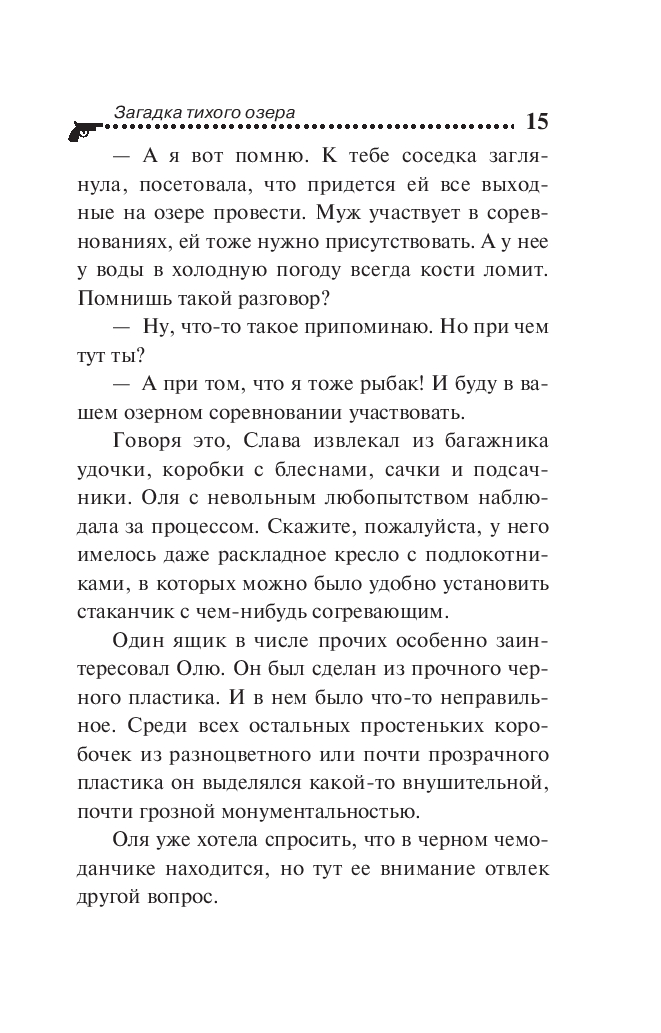 Загадка тихого озера 15

— А я вот помню. К тебе соседка заглянула, посетовала, что придется ей все выходные на озере провести. Муж участвует в соревнованиях, ей тоже нужно присутствовать. А у нее у воды в холодную погоду всегда кости ломит. Помнишь такой разговор?

— Ну, что-то такое припоминаю. Но при чем тут ты?

— А при том, что я тоже рыбак! И буду в вашем озерном соревновании участвовать.

Говоря это, Слава извлекал из багажника удочки, коробки с блеснами, сачки и подсачники. Оля с невольным любопытством наблюдала за процессом. Скажите, пожалуйста, у него имелось даже раскладное кресло с подлокотниками, в которых можно было удобно установить стаканчик с чем-нибудь согревающим.

Один ящик в числе прочих особенно заинтересовал Олю. Он был сделан из прочного черного пластика. И в нем было что-то неправильное. Среди всех остальных простеньких коробочек из разноцветного или почти прозрачного пластика он выделялся какой-то внушительной, почти грозной монументальностью.

Оля уже хотела спросить, что в черном чемоданчике находится, но тут ее внимание отвлек другой вопрос.